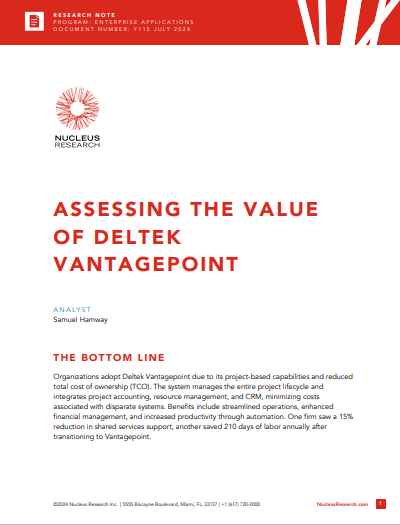 RESEARCH NOTE
PROGRAM: ENTERPRISE APPLICATIONS
DOCUMENT NUMBER: Y115 JULY 2024

NUCLEUS
RESEARCH

ASSESSING THE VALUE OF DELTEK VANTAGEPOINT

ANALYST
Samuel Hamway

THE BOTTOM LINE

Organizations adopt Deltek Vantagepoint due to its project-based capabilities and reduced total cost of ownership (TCO). The system manages the entire project lifecycle and integrates project accounting, resource management, and CRM, minimizing costs associated with disparate systems. Benefits include streamlined operations, enhanced financial management, and increased productivity through automation. One firm saw a 15% reduction in shared services support, another saved 210 days of labor annually after transitioning to Vantagepoint.

©2024 Nucleus Research Inc. | 5555 Biscayne Boulevard, Miami, FL, 33137 | +1 (617) 720-2000

NucleusResearch.com

1